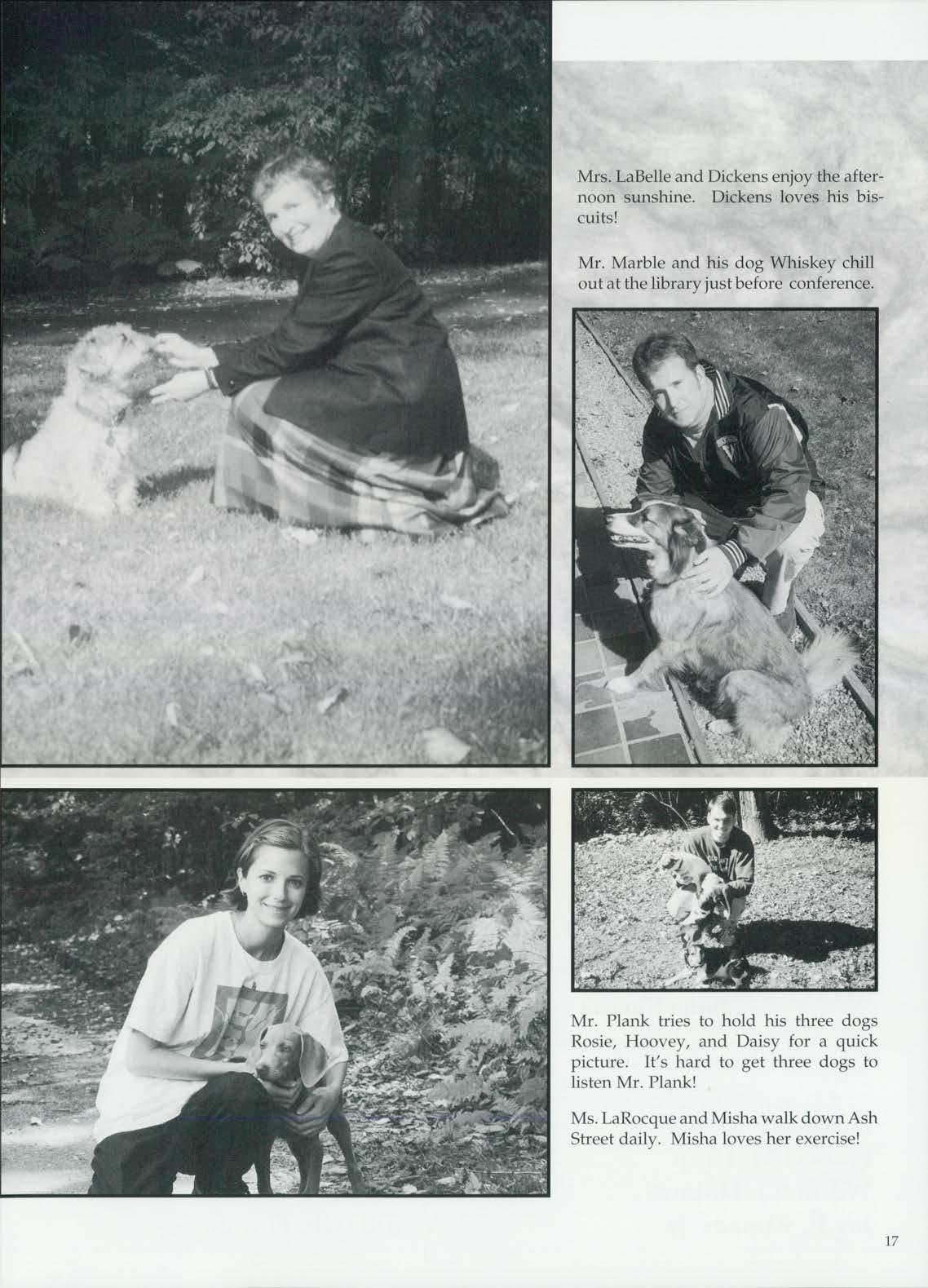 Mrs. LaBelle and Dickens enjoy the afternoon sunshine. Dickens loves his biscuits!

Mr. Marble and his dog Whiskey chill out at the library just before conference.

Mr. Plank tries to hold his three dogs Rosie, Hoovey, and Daisy for a quick picture. It's hard to get three dogs to listen Mr. Plank!

Ms. LaRocque and Misha walk down Ash Street daily. Misha loves her exercise!

17